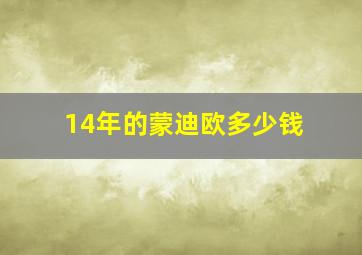 14年的蒙迪欧多少钱